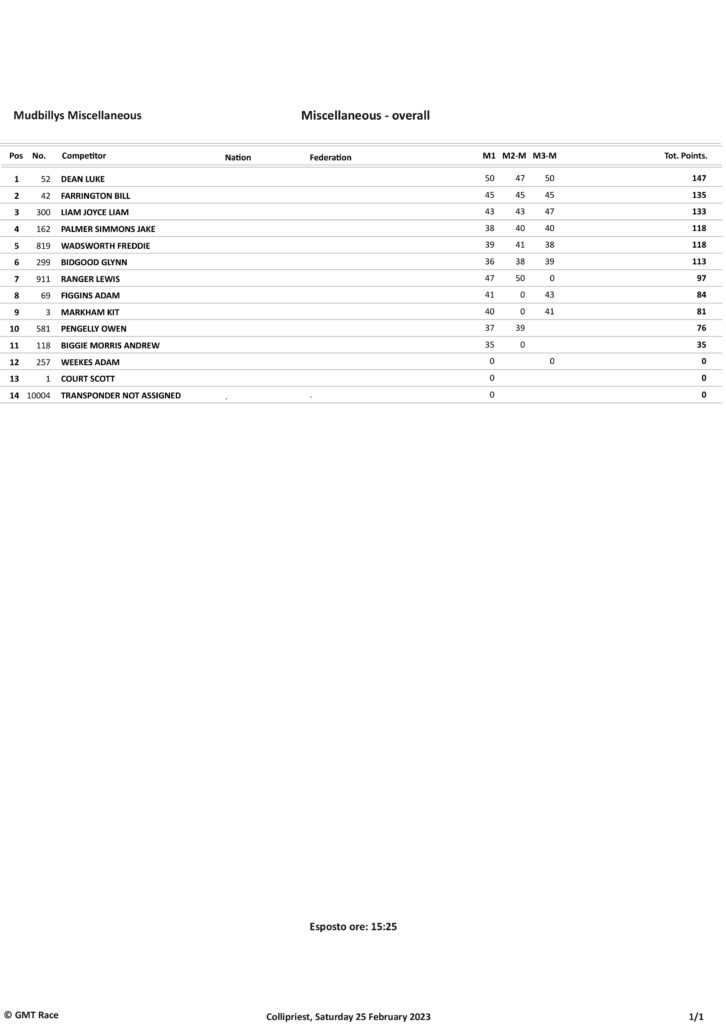 Mudbillys Miscellaneous

Miscellaneous - overall

| Pos | No. | Competitor | Nation | Federation | M1 | M2-M | M3-M | Tot. Points. |
|---|---|---|---|---|---|---|---|---|
| 1 | 52 | DEAN LUKE | | | 50 | 47 | 50 | 147 |
| 2 | 42 | FARRINGTON BILL | | | 45 | 45 | 45 | 135 |
| 3 | 300 | LIAM JOYCE LIAM | | | 43 | 43 | 47 | 133 |
| 4 | 162 | PALMER SIMMONS JAKE | | | 38 | 40 | 40 | 118 |
| 5 | 819 | WADSWORTH FREDDIE | | | 39 | 41 | 38 | 118 |
| 6 | 299 | BIDGOOD GLYNN | | | 36 | 38 | 39 | 113 |
| 7 | 911 | RANGER LEWIS | | | 47 | 50 | 0 | 97 |
| 8 | 69 | FIGGINS ADAM | | | 41 | 0 | 43 | 84 |
| 9 | 3 | MARKHAM KIT | | | 40 | 0 | 41 | 81 |
| 10 | 581 | PENGELLY OWEN | | | 37 | 39 | | 76 |
| 11 | 118 | BIGGIE MORRIS ANDREW | | | 35 | 0 | | 35 |
| 12 | 257 | WEEKES ADAM | | | 0 | | 0 | 0 |
| 13 | 1 | COURT SCOTT | | | 0 | | | 0 |
| 14 | 10004 | TRANSPONDER NOT ASSIGNED | . | . | 0 | | | 0 |

Esposto ore: 15:25

© GMT Race

Collipriest, Saturday 25 February 2023

1/1